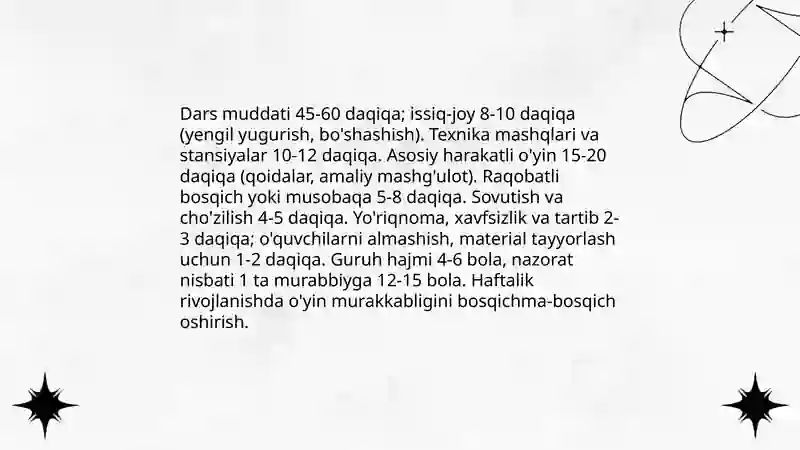 Dars muddati 45-60 daqiqa; issiq-joy 8-10 daqiqa (yengil yugurish, bo'shashish). Texnika mashqlari va stansiyalar 10-12 daqiqa. Asosiy harakatli o'yin 15-20 daqiqa (qoidalar, amaliy mashg'ulot). Raqobatli bosqich yoki musobaqa 5-8 daqiqa. Sovutish va cho'zilish 4-5 daqiqa. Yo'riqnoma, xavfsizlik va tartib 2-3 daqiqa; o'quvchilarni almashish, material tayyorlash uchun 1-2 daqiqa. Guruh hajmi 4-6 bola, nazorat nisbati 1 ta murabbiyga 12-15 bola. Haftalik rivojlanishda o'yin murakkabligini bosqichma-bosqich oshirish.